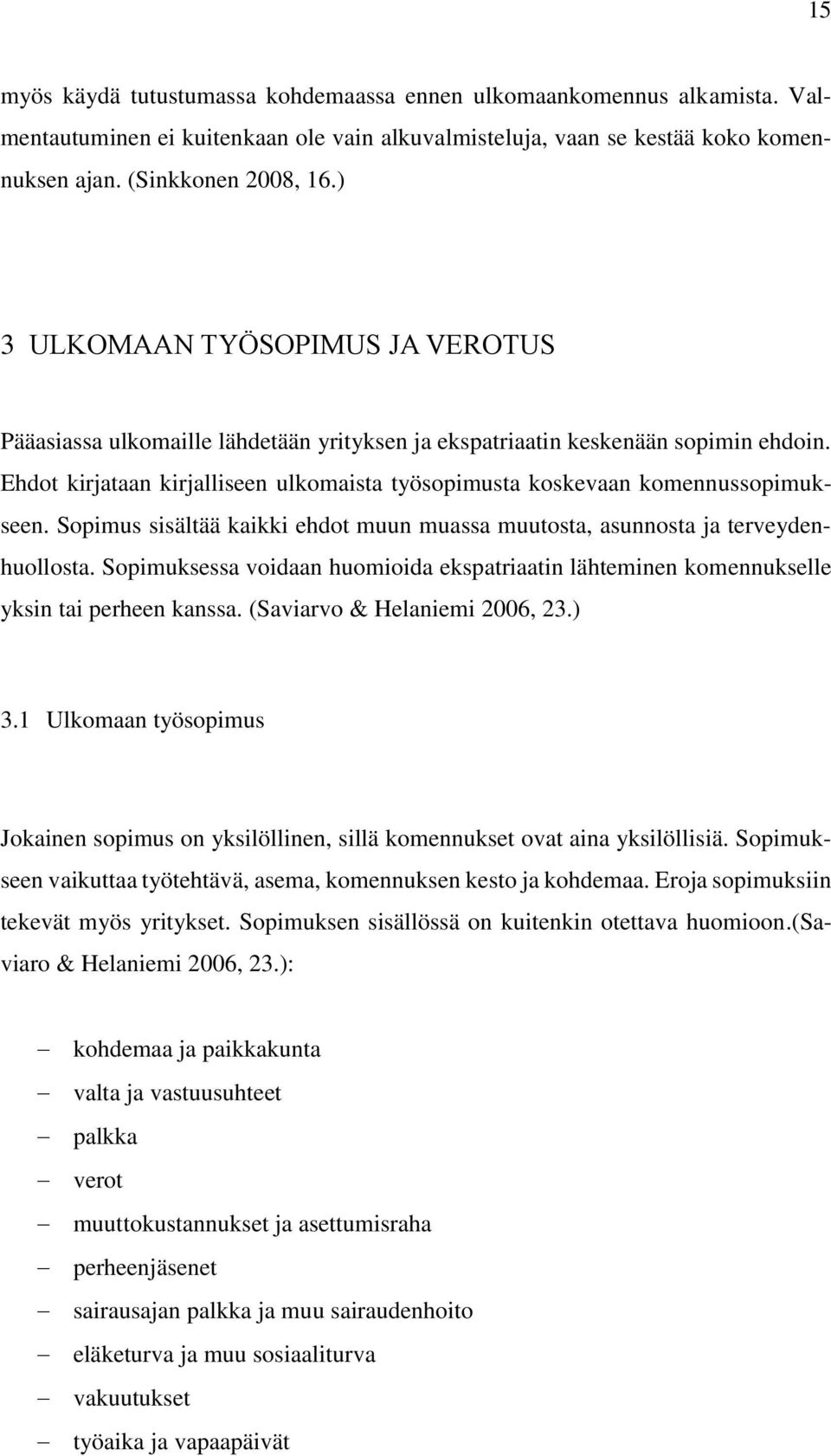 15

myös käydä tutustumassa kohdemaassa ennen ulkomaankomennus alkamista. Valmentautuminen ei kuitenkaan ole vain alkuvalmisteluja, vaan se kestää koko komennuksen ajan. (Sinkkonen 2008, 16.)

3 ULKOMAAN TYÖSOPIMUS JA VEROTUS

Pääasiassa ulkomaille lähdetään yrityksen ja ekspatriaatin keskenään sopimin ehdoin. Ehdot kirjataan kirjalliseen ulkomaista työsopimusta koskevaan komennussopimukseen. Sopimus sisältää kaikki ehdot muun muassa muutosta, asunnosta ja terveydenhuollosta. Sopimuksessa voidaan huomioida ekspatriaatin lähteminen komennukselle yksin tai perheen kanssa. (Saviarvo & Helaniemi 2006, 23.)

3.1 Ulkomaan työsopimus

Jokainen sopimus on yksilöllinen, sillä komennukset ovat aina yksilöllisiä. Sopimukseen vaikuttaa työtehtävä, asema, komennuksen kesto ja kohdemaa. Eroja sopimuksiin tekevät myös yritykset. Sopimuksen sisällössä on kuitenkin otettava huomioon.(Saviaro & Helaniemi 2006, 23.):

– kohdemaa ja paikkakunta
– valta ja vastuusuhteet
– palkka
– verot
– muuttokustannukset ja asettumisraha
– perheenjäsenet
– sairausajan palkka ja muu sairaudenhoito
– eläketurva ja muu sosiaaliturva
– vakuutukset
– työaika ja vapaapäivät